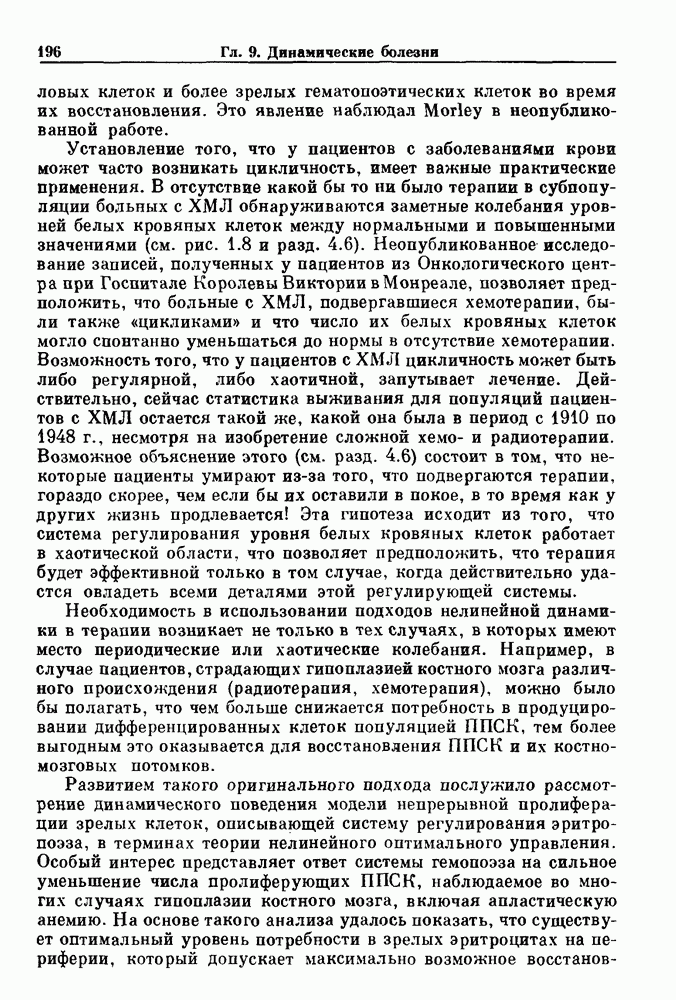 196 Гл. 9. Динамические болезни

ловых клеток и более зрелых гематопоэтических клеток во время их восстановления. Это явление наблюдал Morley в неопубликованной работе.

Установление того, что у пациентов с заболеваниями крови может часто возникать цикличность, имеет важные практические применения. В отсутствие какой бы то ни было терапии в субпопуляции больных с ХМЛ обнаруживаются заметные колебания уровней белых кровяных клеток между нормальными и повышенными значениями (см. рис. 1.8 и разд. 4.6). Неопубликованное исследование записей, полученных у пациентов из Онкологического центра при Госпитале Королевы Виктории в Монреале, позволяет предположить, что больные с ХМЛ, подвергавшиеся хемотерапии, были также «цикликами» и что число их белых кровяных клеток могло спонтанно уменьшаться до нормы в отсутствие хемотерапии. Возможность того, что у пациентов с ХМЛ цикличность может быть либо регулярной, либо хаотичной, запутывает лечение. Действительно, сейчас статистика выживания для популяций пациентов с ХМЛ остается такой же, какой она была в период с 1910 по 1948 г., несмотря на изобретение сложной хемо- и радиотерапии. Возможное объяснение этого (см. разд. 4.6) состоит в том, что некоторые пациенты умирают из-за того, что подвергаются терапии, гораздо скорее, чем если бы их оставили в покое, в то время как у других жизнь продлевается! Эта гипотеза исходит из того, что система регулирования уровня белых кровяных клеток работает в хаотической области, что позволяет предположить, что терапия будет эффективной только в том случае, когда действительно удастся овладеть всеми деталями этой регулирующей системы.

Необходимость в использовании подходов нелинейной динамики в терапии возникает не только в тех случаях, в которых имеют место периодические или хаотические колебания. Например, в случае пациентов, страдающих гипоплазией костного мозга различного происхождения (радиотерапия, хемотерапия), можно было бы полагать, что чем больше снижается потребность в продуцировании дифференцированных клеток популяцией ППСК, тем более выгодным это оказывается для восстановления ППСК и их костномозговых потомков.

Развитием такого оригинального подхода послужило рассмотрение динамического поведения модели непрерывной пролиферации зрелых клеток, описывающей систему регулирования эритропоэза, в терминах теории нелинейного оптимального управления. Особый интерес представляет ответ системы гемопоэза на сильное уменьшение числа пролиферующих ППСК, наблюдаемое во многих случаях гипоплазии костного мозга, включая апластическую анемию. На основе такого анализа удалось показать, что существует оптимальный уровень потребности в зрелых эритроцитах на периферии, который допускает максимально возможное восстанов-